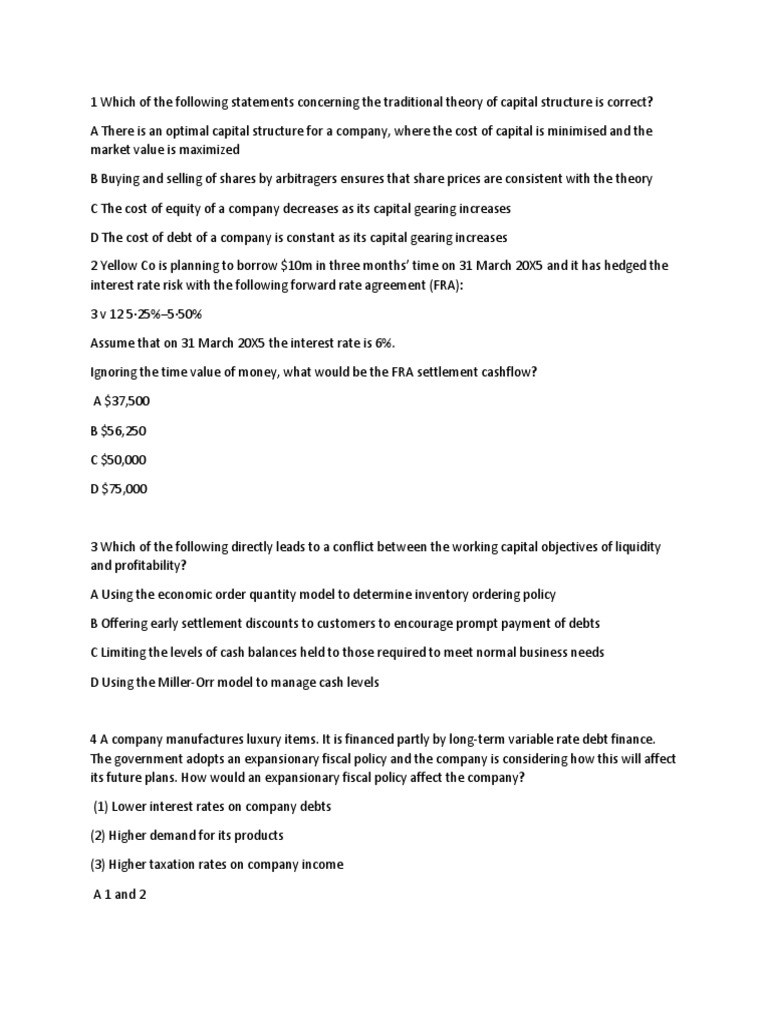 1 Which of the following statements concerning the traditional theory of capital structure is correct?

A There is an optimal capital structure for a company, where the cost of capital is minimised and the market value is maximized

B Buying and selling of shares by arbitragers ensures that share prices are consistent with the theory

C The cost of equity of a company decreases as its capital gearing increases

D The cost of debt of a company is constant as its capital gearing increases

2 Yellow Co is planning to borrow $10m in three months' time on 31 March 20X5 and it has hedged the interest rate risk with the following forward rate agreement (FRA):

3 v 12 5·25%–5·50%

Assume that on 31 March 20X5 the interest rate is 6%.

Ignoring the time value of money, what would be the FRA settlement cashflow?

A $37,500

B $56,250

C $50,000

D $75,000

3 Which of the following directly leads to a conflict between the working capital objectives of liquidity and profitability?

A Using the economic order quantity model to determine inventory ordering policy

B Offering early settlement discounts to customers to encourage prompt payment of debts

C Limiting the levels of cash balances held to those required to meet normal business needs

D Using the Miller-Orr model to manage cash levels

4 A company manufactures luxury items. It is financed partly by long-term variable rate debt finance. The government adopts an expansionary fiscal policy and the company is considering how this will affect its future plans. How would an expansionary fiscal policy affect the company?

(1) Lower interest rates on company debts

(2) Higher demand for its products

(3) Higher taxation rates on company income

A 1 and 2